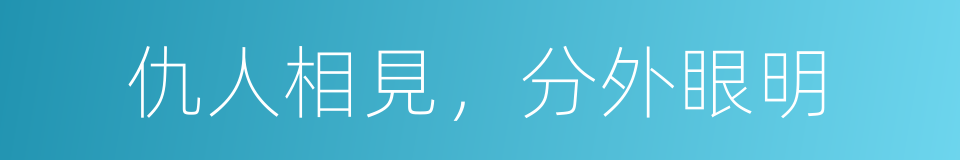 仇人相見，分外眼明